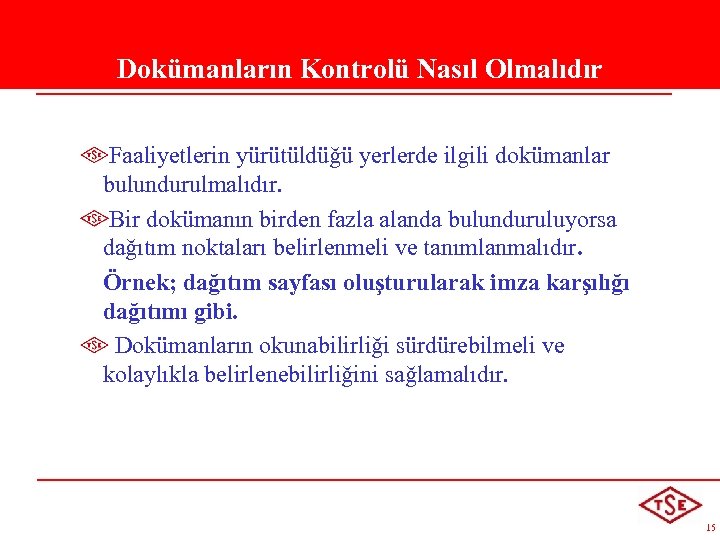 Dokümanların Kontrolü Nasıl Olmalıdır

Faaliyetlerin yürütüldüğü yerlerde ilgili dokümanlar bulundurulmalıdır.

Bir dokümanın birden fazla alanda bulunduruluyorsa dağıtım noktaları belirlenmeli ve tanımlanmalıdır.

Örnek; dağıtım sayfası oluşturularak imza karşılığı dağıtımı gibi.

Dokümanların okunabilirliği sürdürebilmeli ve kolaylıkla belirlenebilirliğini sağlamalıdır.

TSE

15